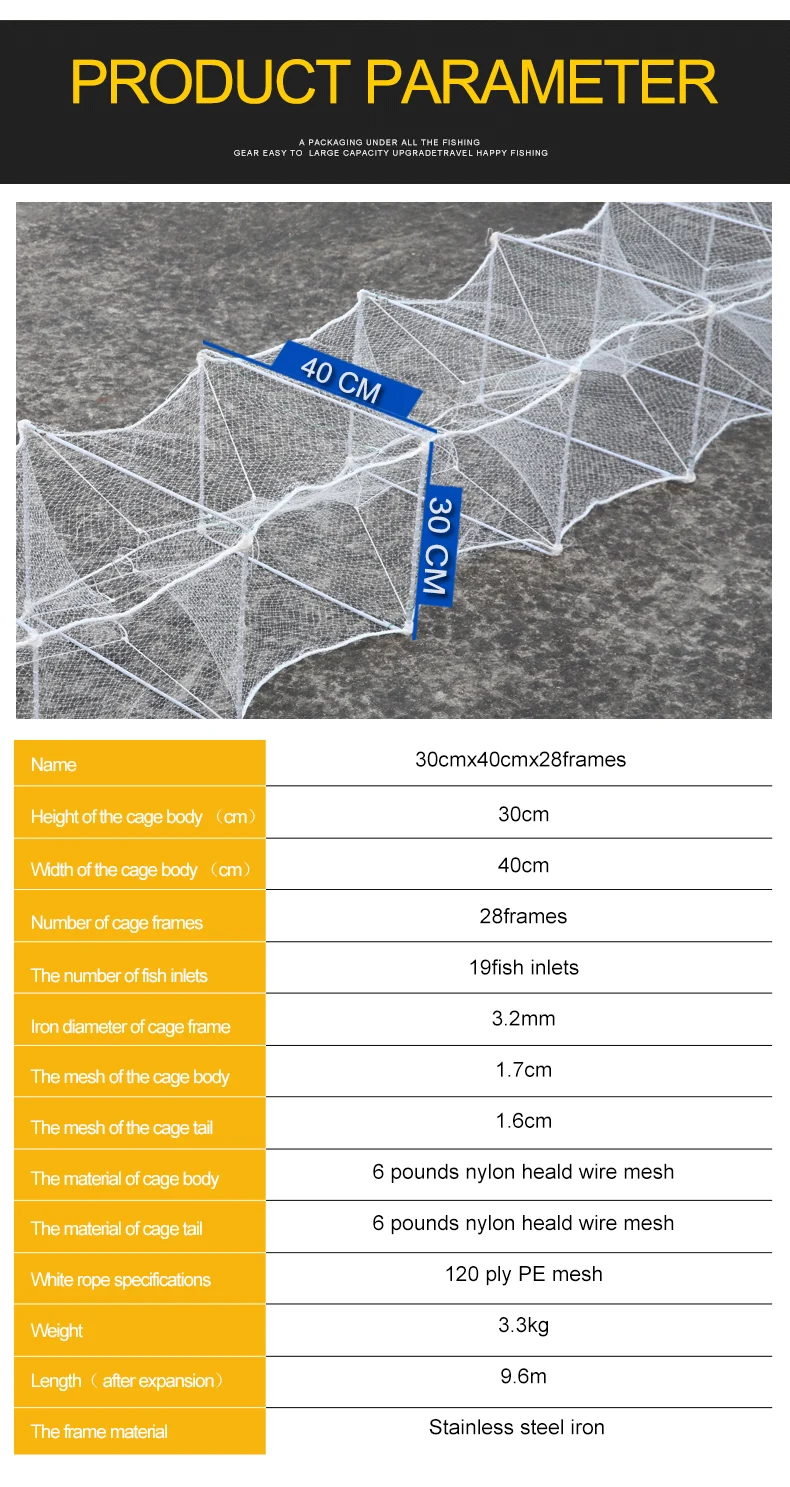 PRODUCT PARAMETER

A PACKAGING UNDER ALL THE FISHING
GEAR EASY TO LARGE CAPACITY UPGRADETRAVEL HAPPY FISHING

40 CM

30 CM

| Name | 30cmx40cmx28frames |
|---|---|
| Height of the cage body （cm） | 30cm |
| Width of the cage body （cm） | 40cm |
| Number of cage frames | 28frames |
| The number of fish inlets | 19fish inlets |
| Iron diameter of cage frame | 3.2mm |
| The mesh of the cage body | 1.7cm |
| The mesh of the cage tail | 1.6cm |
| The material of cage body | 6 pounds nylon heald wire mesh |
| The material of cage tail | 6 pounds nylon heald wire mesh |
| White rope specifications | 120 ply PE mesh |
| Weight | 3.3kg |
| Length（after expansion） | 9.6m |
| The frame material | Stainless steel iron |